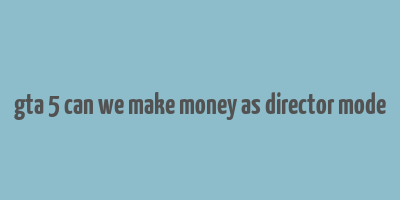 gta 5 can we make money as director mode